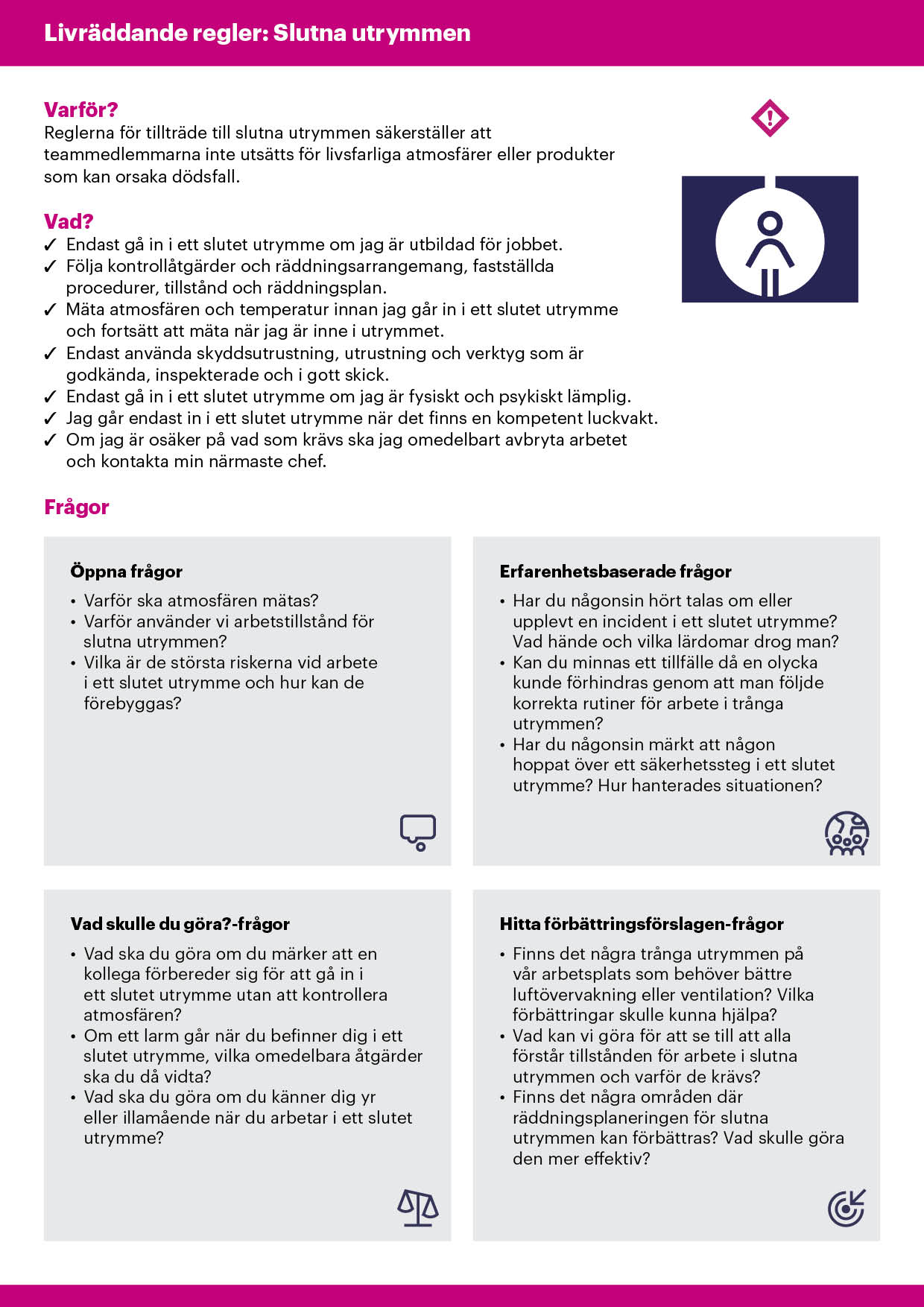 Livräddande regler: Slutna utrymmen

Varför?
Reglerna för tillträde till slutna utrymmen säkerställer att teammedlemmarna inte utsätts för livsfarliga atmosfärer eller produkter som kan orsaka dödsfall.

Vad?
✓ Endast gå in i ett slutet utrymme om jag är utbildad för jobbet.
✓ Följa kontrollåtgärder och räddningsarrangemang, fastställda procedurer, tillstånd och räddningsplan.
✓ Mäta atmosfären och temperatur innan jag går in i ett slutet utrymme och fortsätt att mäta när jag är inne i utrymmet.
✓ Endast använda skyddsutrustning, utrustning och verktyg som är godkända, inspekterade och i gott skick.
✓ Endast gå in i ett slutet utrymme om jag är fysiskt och psykiskt lämplig.
✓ Jag går endast in i ett slutet utrymme när det finns en kompetent luckvakt.
✓ Om jag är osäker på vad som krävs ska jag omedelbart avbryta arbetet och kontakta min närmaste chef.

Frågor

Öppna frågor
• Varför ska atmosfären mätas?
• Varför använder vi arbetstillstånd för slutna utrymmen?
• Vilka är de största riskerna vid arbete i ett slutet utrymme och hur kan de förebyggas?

Erfarenhetsbaserade frågor
• Har du någonsin hört talas om eller upplevt en incident i ett slutet utrymme? Vad hände och vilka lärdomar drog man?
• Kan du minnas ett tillfälle då en olycka kunde förhindras genom att man följde korrekta rutiner för arbete i trånga utrymmen?
• Har du någonsin märkt att någon hoppat över ett säkerhetssteg i ett slutet utrymme? Hur hanterades situationen?

Vad skulle du göra?-frågor
• Vad ska du göra om du märker att en kollega förbereder sig för att gå in i ett slutet utrymme utan att kontrollera atmosfären?
• Om ett larm går när du befinner dig i ett slutet utrymme, vilka omedelbara åtgärder ska du då vidta?
• Vad ska du göra om du känner dig yr eller illamående när du arbetar i ett slutet utrymme?

Hitta förbättringsförslagen-frågor
• Finns det några trånga utrymmen på vår arbetsplats som behöver bättre luftövervakning eller ventilation? Vilka förbättringar skulle kunna hjälpa?
• Vad kan vi göra för att se till att alla förstår tillstånden för arbete i slutna utrymmen och varför de krävs?
• Finns det några områden där räddningsplaneringen för slutna utrymmen kan förbättras? Vad skulle göra den mer effektiv?